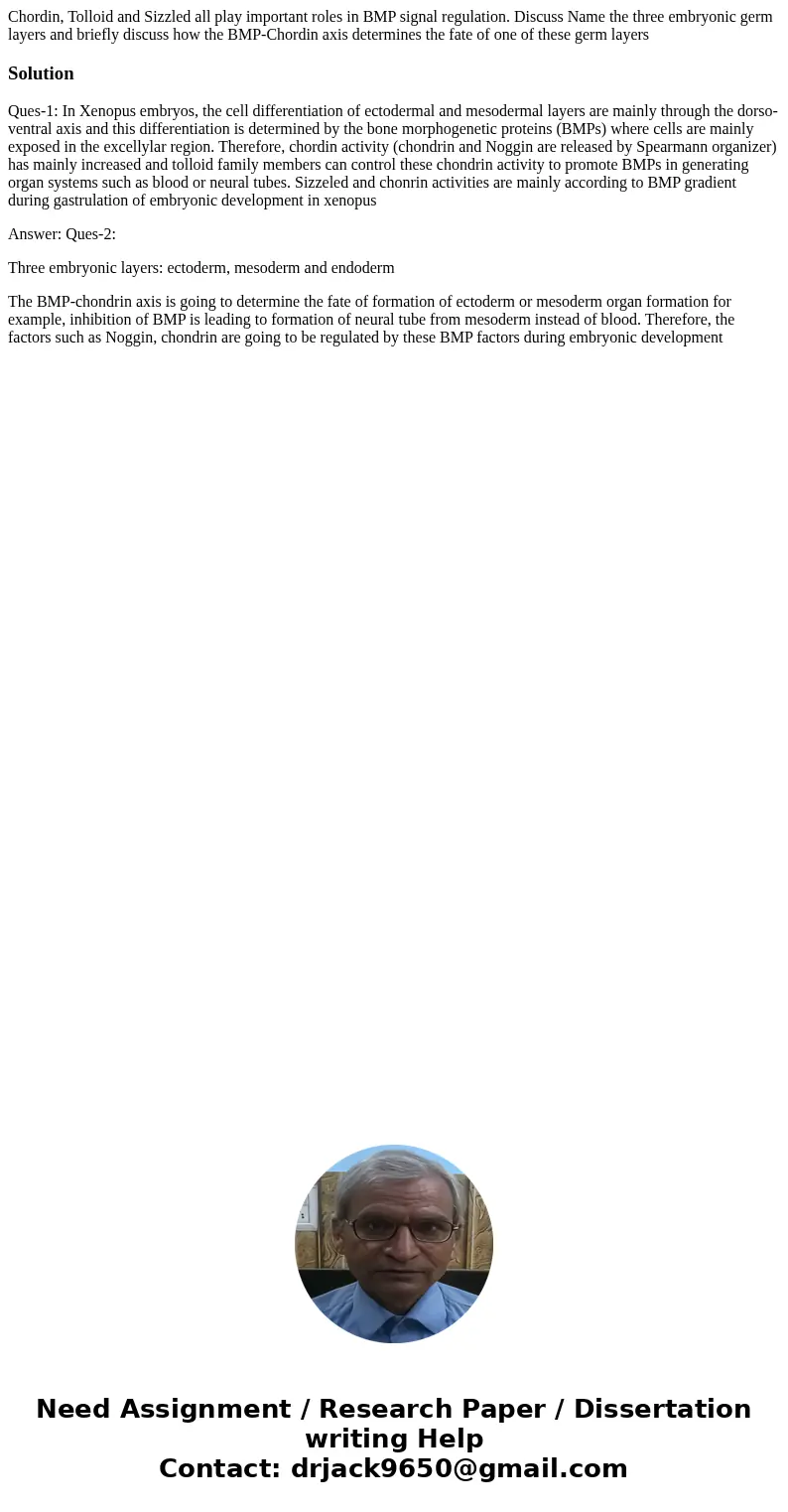 Chordin, Tolloid and Sizzled all play important roles in BMP signal regulation. Discuss Name the three embryonic germ layers and briefly discuss how the BMP-Chordin axis determines the fate of one of these germ layers

Solution

Ques-1: In Xenopus embryos, the cell differentiation of ectodermal and mesodermal layers are mainly through the dorso-ventral axis and this differentiation is determined by the bone morphogenetic proteins (BMPs) where cells are mainly exposed in the excellylar region. Therefore, chordin activity (chondrin and Noggin are released by Spearmann organizer) has mainly increased and tolloid family members can control these chondrin activity to promote BMPs in generating organ systems such as blood or neural tubes. Sizzeled and chonrin activities are mainly according to BMP gradient during gastrulation of embryonic development in xenopus

Answer: Ques-2:

Three embryonic layers: ectoderm, mesoderm and endoderm

The BMP-chondrin axis is going to determine the fate of formation of ectoderm or mesoderm organ formation for example, inhibition of BMP is leading to formation of neural tube from mesoderm instead of blood. Therefore, the factors such as Noggin, chondrin are going to be regulated by these BMP factors during embryonic development

Need Assignment / Research Paper / Dissertation writing Help
Contact: drjack9650@gmail.com